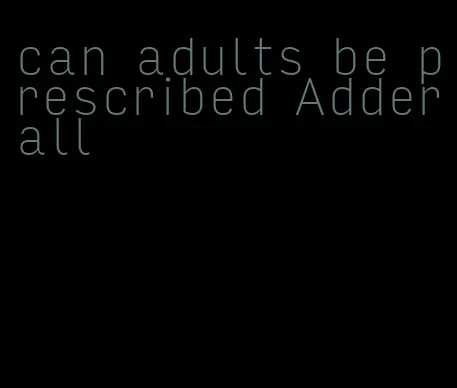 can adults be prescribed Adderall